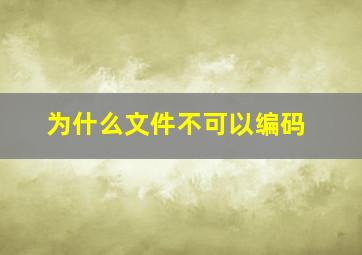 为什么文件不可以编码